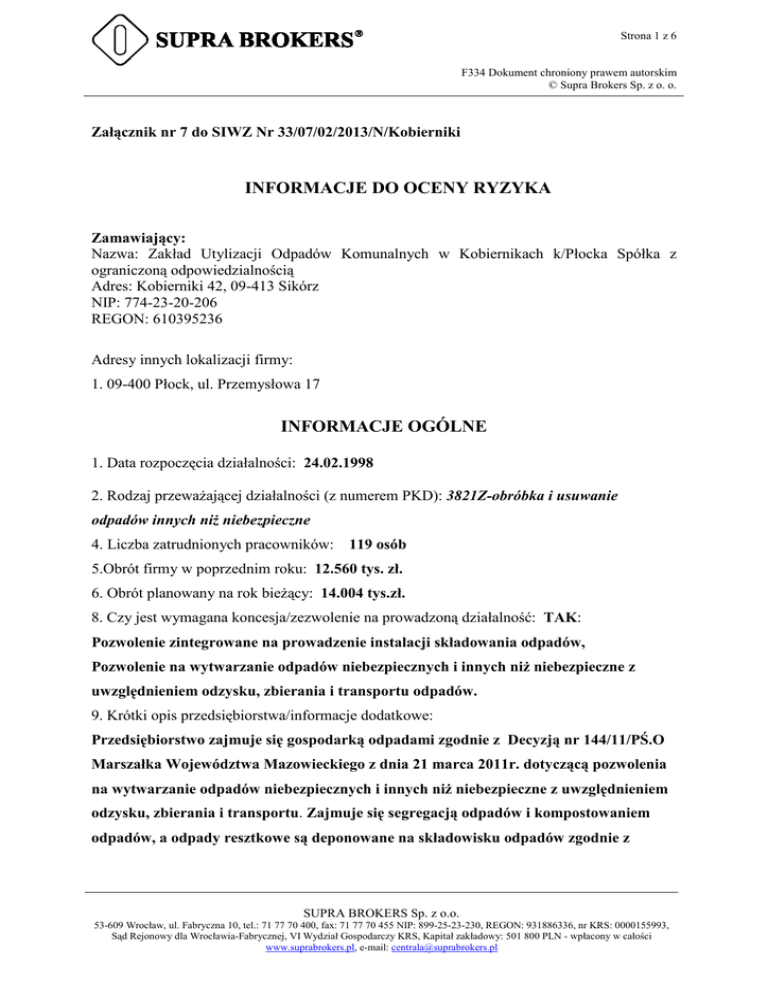 SUPRA BROKERS®

Strona 1 z 6

F334 Dokument chroniony prawem autorskim
© Supra Brokers Sp. z o. o.

Załącznik nr 7 do SIWZ Nr 33/07/02/2013/N/Kobierniki

INFORMACJE DO OCENY RYZYKA

Zamawiający:
Nazwa: Zakład Utylizacji Odpadów Komunalnych w Kobiernikach k/Płocka Spółka z ograniczoną odpowiedzialnością
Adres: Kobierniki 42, 09-413 Sikórz
NIP: 774-23-20-206
REGON: 610395236

Adresy innych lokalizacji firmy:
1. 09-400 Płock, ul. Przemysłowa 17

INFORMACJE OGÓLNE

1. Data rozpoczęcia działalności: 24.02.1998
2. Rodzaj przeważającej działalności (z numerem PKD): 3821Z-obróbka i usuwanie odpadów innych niż niebezpieczne
4. Liczba zatrudnionych pracowników: 119 osób
5.Obrót firmy w poprzednim roku: 12.560 tys. zł.
6. Obrót planowany na rok bieżący: 14.004 tys.zł.
8. Czy jest wymagana koncesja/zezwolenie na prowadzoną działalność: TAK:
Pozwolenie zintegrowane na prowadzenie instalacji składowania odpadów,
Pozwolenie na wytwarzanie odpadów niebezpiecznych i innych niż niebezpieczne z uwzględnieniem odzysku, zbierania i transportu odpadów.
9. Krótki opis przedsiębiorstwa/informacje dodatkowe:
Przedsiębiorstwo zajmuje się gospodarką odpadami zgodnie z Decyzją nr 144/11/PŚ.O Marszałka Województwa Mazowieckiego z dnia 21 marca 2011r. dotyczącą pozwolenia na wytwarzanie odpadów niebezpiecznych i innych niż niebezpieczne z uwzględnieniem odzysku, zbierania i transportu. Zajmuje się segregacją odpadów i kompostowaniem odpadów, a odpady resztkowe są deponowane na składowisku odpadów zgodnie z

SUPRA BROKERS Sp. z o.o.
53-609 Wrocław, ul. Fabryczna 10, tel.: 71 77 70 400, fax: 71 77 70 455 NIP: 899-25-23-230, REGON: 931886336, nr KRS: 0000155993, Sąd Rejonowy dla Wrocławia-Fabrycznej, VI Wydział Gospodarczy KRS, Kapitał zakładowy: 501 800 PLN - wpłacony w całości
www.suprabrokers.pl, e-mail: centrala@suprabrokers.pl